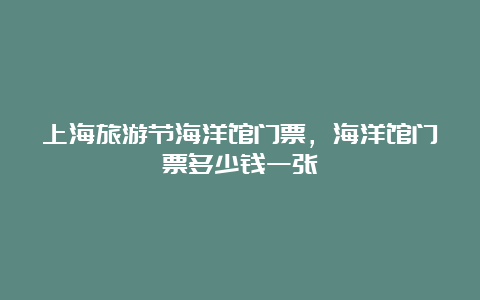 上海旅游节海洋馆门票，海洋馆门票多少钱一张